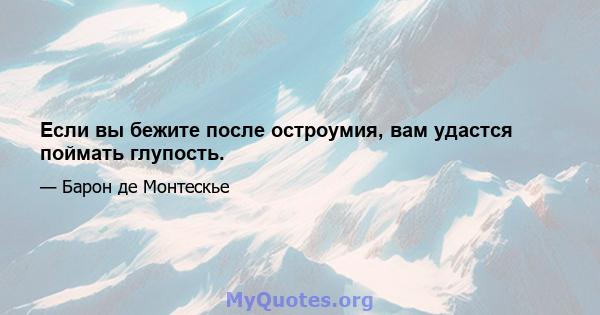 Если вы бежите после остроумия, вам удастся поймать глупость.

— Барон де Монтескье

MyQuotes.org